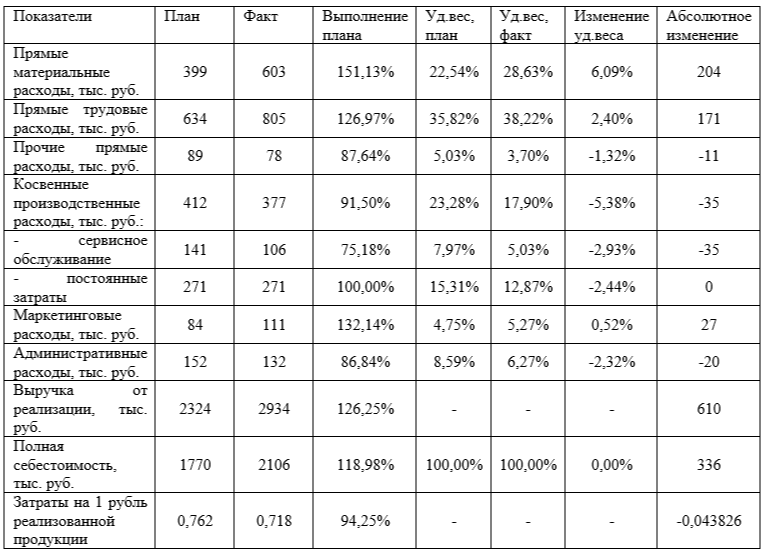 | Показатели | План | Факт | Выполнение плана | Уд.вес, план | Уд.вес, факт | Изменение уд.веса | Абсолютное изменение |
|---|---|---|---|---|---|---|---|
| Прямые материальные расходы, тыс. руб. | 399 | 603 | 151,13% | 22,54% | 28,63% | 6,09% | 204 |
| Прямые трудовые расходы, тыс. руб. | 634 | 805 | 126,97% | 35,82% | 38,22% | 2,40% | 171 |
| Прочие прямые расходы, тыс. руб. | 89 | 78 | 87,64% | 5,03% | 3,70% | -1,32% | -11 |
| Косвенные производственные расходы, тыс. руб.: | 412 | 377 | 91,50% | 23,28% | 17,90% | -5,38% | -35 |
| - сервисное обслуживание | 141 | 106 | 75,18% | 7,97% | 5,03% | -2,93% | -35 |
| - постоянные затраты | 271 | 271 | 100,00% | 15,31% | 12,87% | -2,44% | 0 |
| Маркетинговые расходы, тыс. руб. | 84 | 111 | 132,14% | 4,75% | 5,27% | 0,52% | 27 |
| Административные расходы, тыс. руб. | 152 | 132 | 86,84% | 8,59% | 6,27% | -2,32% | -20 |
| Выручка от реализации, тыс. руб. | 2324 | 2934 | 126,25% | - | - | - | 610 |
| Полная себестоимость, тыс. руб. | 1770 | 2106 | 118,98% | 100,00% | 100,00% | 0,00% | 336 |
| Затраты на 1 рубль реализованной продукции | 0,762 | 0,718 | 94,25% | - | - | - | -0,043826 |